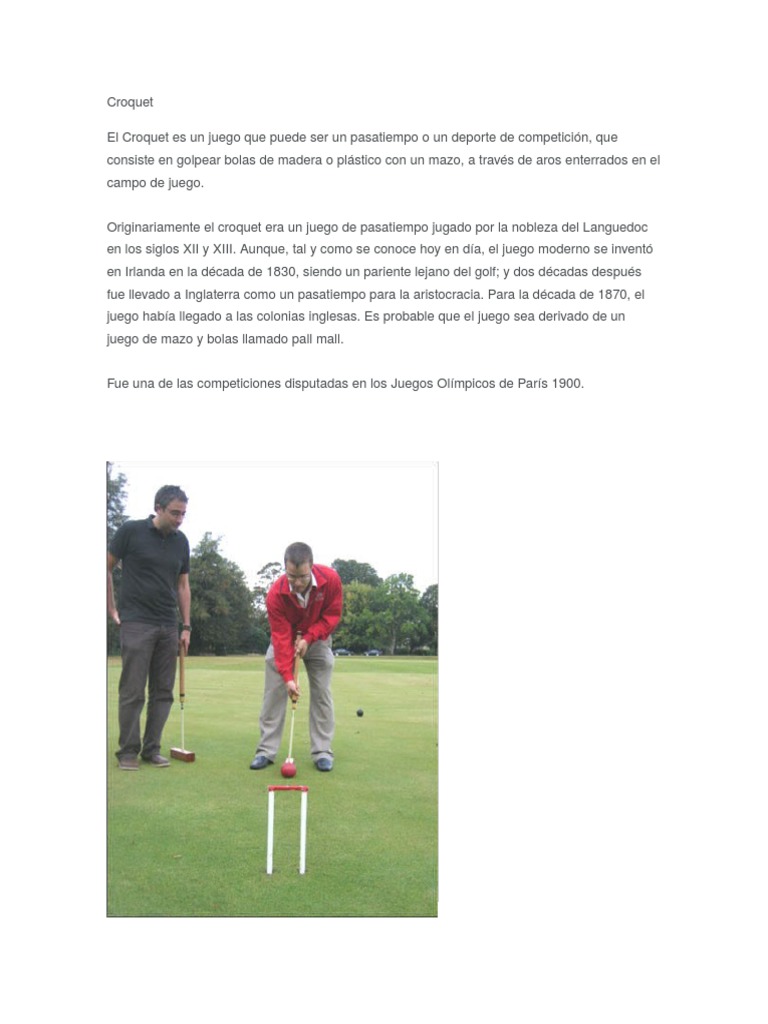 Croquet

El Croquet es un juego que puede ser un pasatiempo o un deporte de competición, que consiste en golpear bolas de madera o plástico con un mazo, a través de aros enterrados en el campo de juego.

Originariamente el croquet era un juego de pasatiempo jugado por la nobleza del Languedoc en los siglos XII y XIII. Aunque, tal y como se conoce hoy en día, el juego moderno se inventó en Irlanda en la década de 1830, siendo un pariente lejano del golf; y dos décadas después fue llevado a Inglaterra como un pasatiempo para la aristocracia. Para la década de 1870, el juego había llegado a las colonias inglesas. Es probable que el juego sea derivado de un juego de mazo y bolas llamado pall mall.

Fue una de las competiciones disputadas en los Juegos Olímpicos de París 1900.